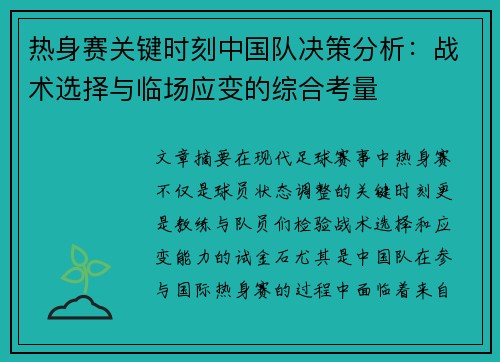 热身赛关键时刻中国队决策分析：战术选择与临场应变的综合考量

文章摘要在现代足球赛事中热身赛不仅是球员状态调整的关键时刻更是教练与队员们检验战术选择和应变能力的试金石尤其是中国队在参与国际热身赛的过程中面临着来自